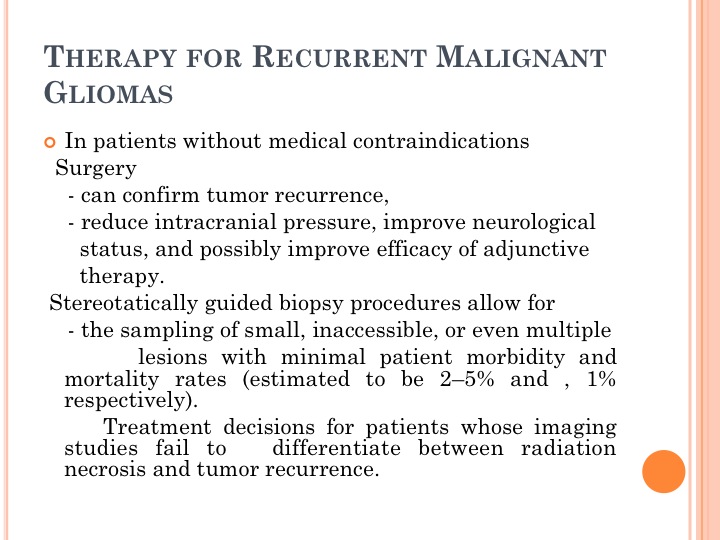 THERAPY FOR RECURRENT MALIGNANT GLIOMAS

In patients without medical contraindications
Surgery
- can confirm tumor recurrence,
- reduce intracranial pressure, improve neurological status, and possibly improve efficacy of adjunctive therapy.
Stereotatically guided biopsy procedures allow for
- the sampling of small, inaccessible, or even multiple lesions with minimal patient morbidity and mortality rates (estimated to be 2–5% and , 1% respectively).

Treatment decisions for patients whose imaging studies fail to differentiate between radiation necrosis and tumor recurrence.